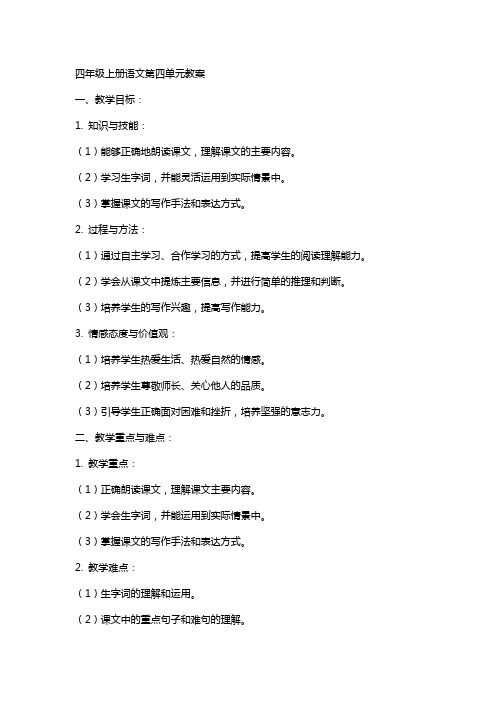 四年级上册语文第四单元教案

一、教学目标：

1. 知识与技能：

（1）能够正确地朗读课文，理解课文的主要内容。

（2）学习生字词，并能灵活运用到实际情景中。

（3）掌握课文的写作手法和表达方式。

2. 过程与方法：

（1）通过自主学习、合作学习的方式，提高学生的阅读理解能力。

（2）学会从课文中提炼主要信息，并进行简单的推理和判断。

（3）培养学生的写作兴趣，提高写作能力。

3. 情感态度与价值观：

（1）培养学生热爱生活、热爱自然的情感。

（2）培养学生尊敬师长、关心他人的品质。

（3）引导学生正确面对困难和挫折，培养坚强的意志力。

二、教学重点与难点：

1. 教学重点：

（1）正确朗读课文，理解课文主要内容。

（2）学会生字词，并能运用到实际情景中。

（3）掌握课文的写作手法和表达方式。

2. 教学难点：

（1）生字词的理解和运用。

（2）课文中的重点句子和难句的理解。